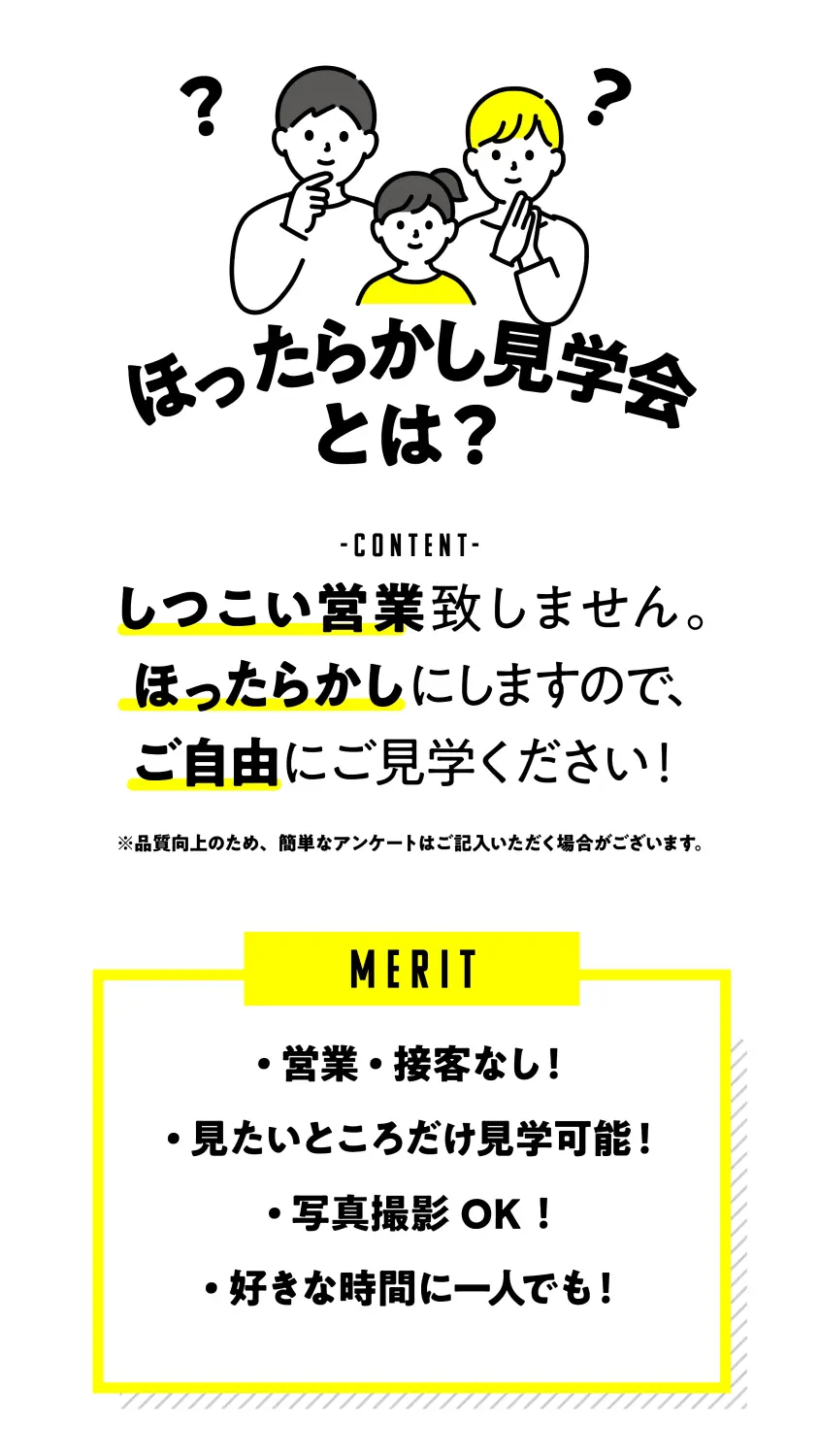 ? ?

ほったらかし見学会とは？

-CONTENT-

しつこい営業致しません。
ほったらかしにしますので、
ご自由にご見学ください！

※品質向上のため、簡単なアンケートはご記入いただく場合がございます。

MERIT

・営業・接客なし！
・見たいところだけ見学可能！
・写真撮影 OK！
・好きな時間に一人でも！